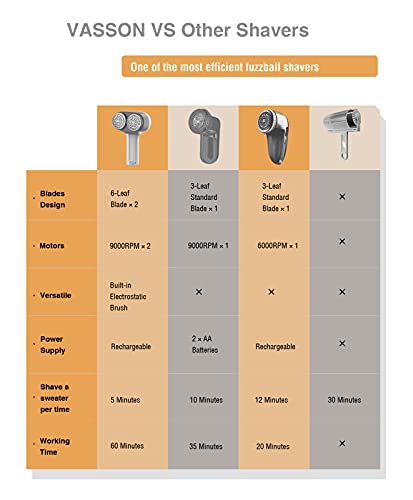 VASSON VS Other Shavers

One of the most efficient fuzzball shavers

| | | | | |
|---|---|---|---|---|
| · Blades Design | 6-Leaf Blade × 2 | 3-Leaf Standard Blade × 1 | 3-Leaf Standard Blade × 1 | × |
| · Motors | 9000RPM × 2 | 9000RPM × 1 | 6000RPM × 1 | × |
| · Versatile | Built-in Electrostatic Brush | × | × | × |
| · Power Supply | Rechargeable | 2 × AA Batteries | Rechargeable | × |
| · Shave a sweater per time | 5 Minutes | 10 Minutes | 12 Minutes | 30 Minutes |
| · Working Time | 60 Minutes | 35 Minutes | 20 Minutes | × |